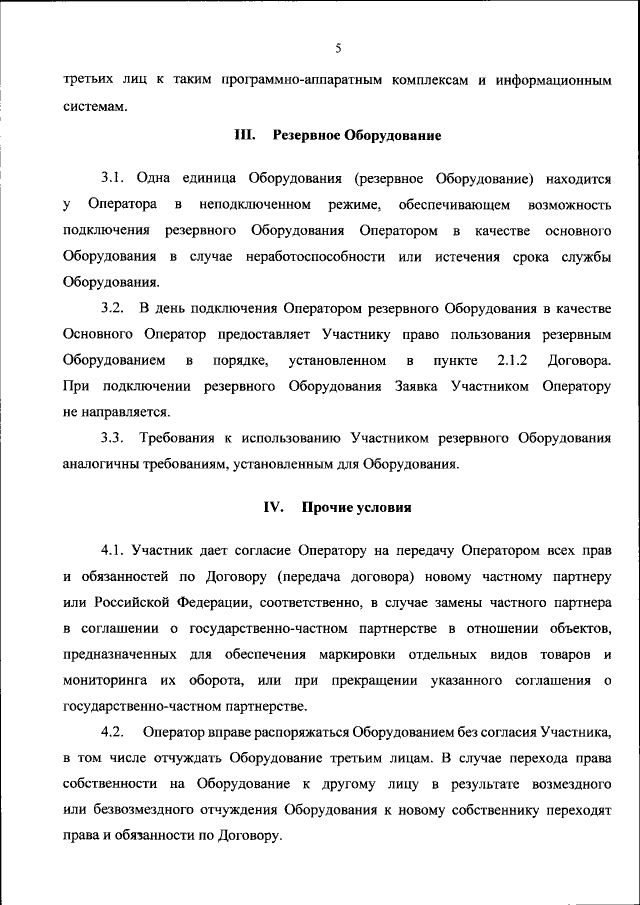 5

третьих лиц к таким программно-аппаратным комплексам и информационным системам.

III. Резервное Оборудование

3.1. Одна единица Оборудования (резервное Оборудование) находится у Оператора в неподключенном режиме, обеспечивающем возможность подключения резервного Оборудования Оператором в качестве основного Оборудования в случае неработоспособности или истечения срока службы Оборудования.

3.2. В день подключения Оператором резервного Оборудования в качестве Основного Оператор предоставляет Участнику право пользования резервным Оборудованием в порядке, установленном в пункте 2.1.2 Договора. При подключении резервного Оборудования Заявка Участником Оператору не направляется.

3.3. Требования к использованию Участником резервного Оборудования аналогичны требованиям, установленным для Оборудования.

IV. Прочие условия

4.1. Участник дает согласие Оператору на передачу Оператором всех прав и обязанностей по Договору (передача договора) новому частному партнеру или Российской Федерации, соответственно, в случае замены частного партнера в соглашении о государственно-частном партнерстве в отношении объектов, предназначенных для обеспечения маркировки отдельных видов товаров и мониторинга их оборота, или при прекращении указанного соглашения о государственно-частном партнерстве.

4.2. Оператор вправе распоряжаться Оборудованием без согласия Участника, в том числе отчуждать Оборудование третьим лицам. В случае перехода права собственности на Оборудование к другому лицу в результате возмездного или безвозмездного отчуждения Оборудования к новому собственнику переходят права и обязанности по Договору.